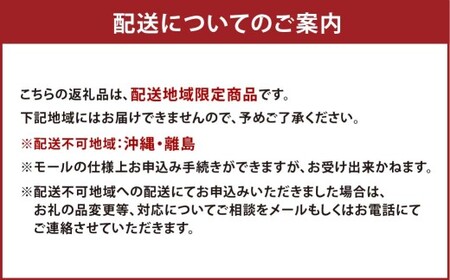 配送についてのご案内

こちらの返礼品は、配送地域限定商品です。
下記地域にはお届けできませんので、予めご了承ください。

※配送不可地域：沖縄・離島

※モールの仕様上お申込み手続きができますが、お受け出来かねます。

※配送不可地域への配送にてお申込みいただきました場合は、お礼の品変更等、対応についてご相談をメールもしくはお電話にてご連絡させていただきます。